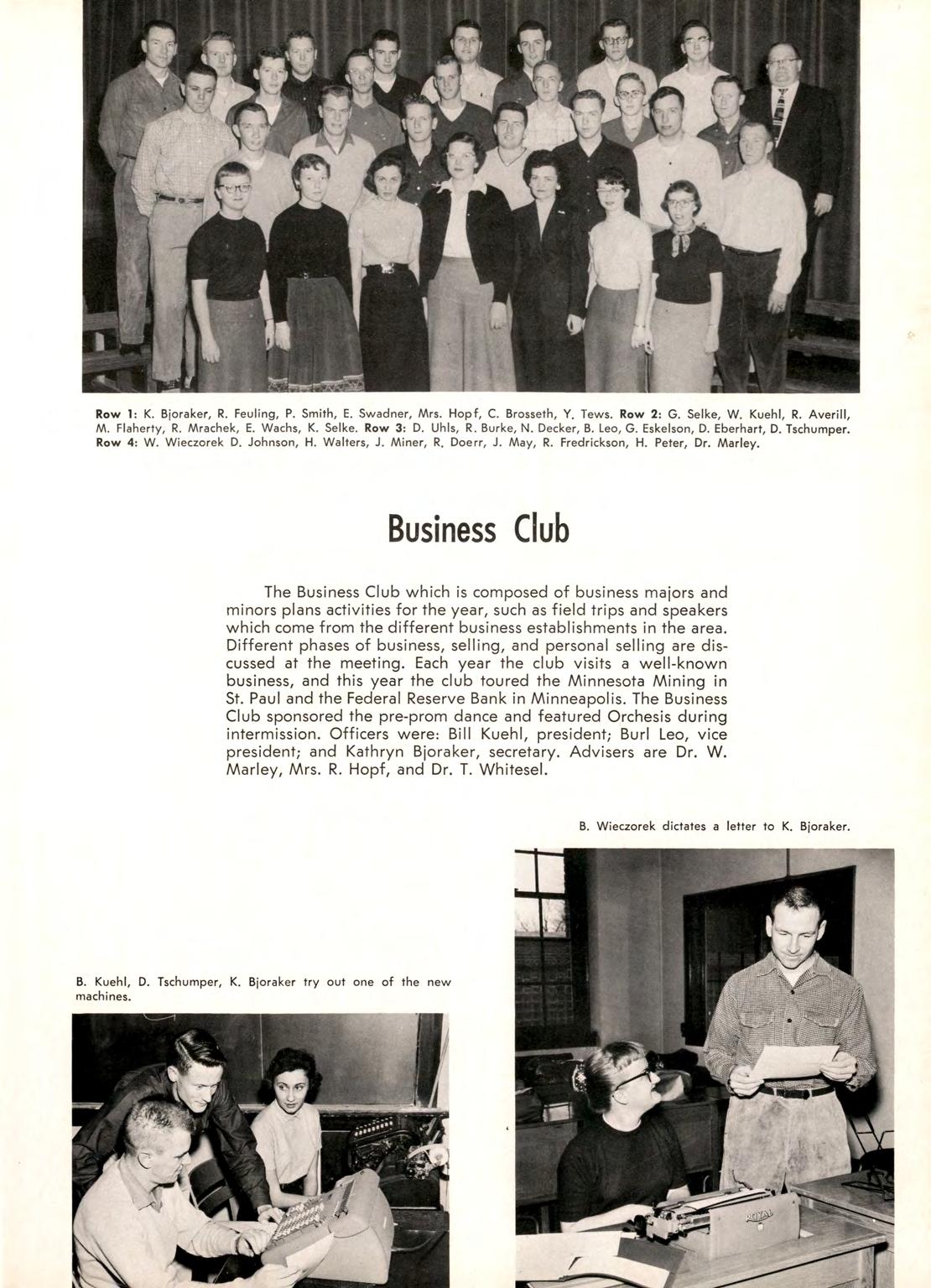 Row 1: K. Bjoraker, R. Feuling, P. Smith, E. Swadner, Mrs. Hopf, C. Brosseth, Y. Tews. Row 2: G. Selke, W. Kuehl, R. Averill, M. Flaherty, R. Mrachek, E. Wachs, K. Selke. Row 3: D. Uhls, R. Burke, N. Decker, B. Leo, G. Eskelson, D. Eberhart, D. Tschumper. Row 4: W. Wieczorek D. Johnson, H. Walters, J. Miner, R. Doerr, J. May, R. Fredrickson, H. Peter, Dr. Marley.

Business Club

The Business Club which is composed of business majors and minors plans activities for the year, such as field trips and speakers which come from the different business establishments in the area. Different phases of business, selling, and personal selling are discussed at the meeting. Each year the club visits a well-known business, and this year the club toured the Minnesota Mining in St. Paul and the Federal Reserve Bank in Minneapolis. The Business Club sponsored the pre-prom dance and featured Orchesis during intermission. Officers were: Bill Kuehl, president; Burl Leo, vice president; and Kathryn Bjoraker, secretary. Advisers are Dr. W. Marley, Mrs. R. Hopf, and Dr. T. Whitesel.

B. Wieczorek dictates a letter to K. Bjoraker.

B. Kuehl, D. Tschumper, K. Bjoraker try out one of the new machines.

ROYAL